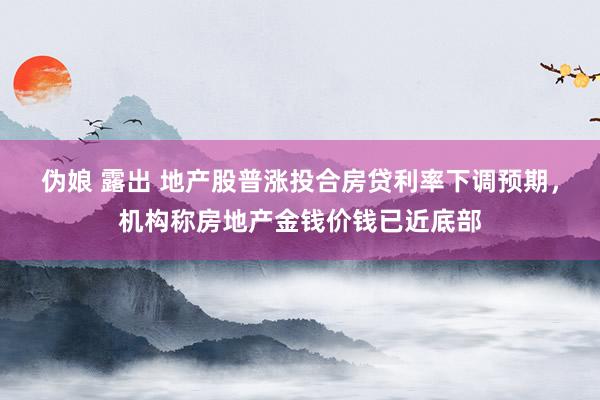 伪娘 露出 地产股普涨投合房贷利率下调预期，机构称房地产金钱价钱已近底部